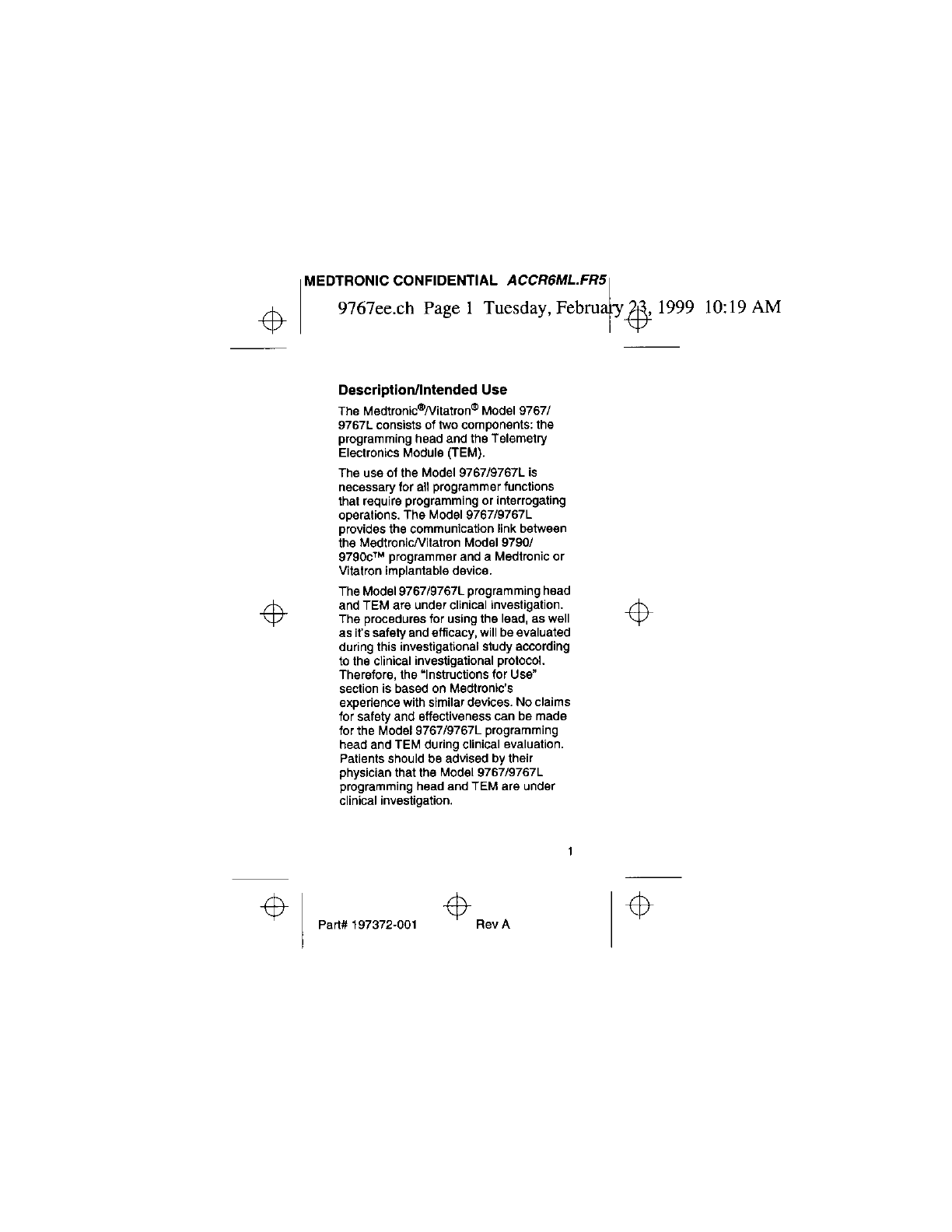 MEDTRONIC CONFIDENTIAL ACCR6ML.FR5

9767ee.ch Page 1 Tuesday, February 23, 1999 10:19 AM

Description/Intended Use

The Medtronic®/Vitatron® Model 9767/9767L consists of two components: the programming head and the Telemetry Electronics Module (TEM).

The use of the Model 9767/9767L is necessary for all programmer functions that require programming or interrogating operations. The Model 9767/9767L provides the communication link between the Medtronic/Vitatron Model 9790/9790c™ programmer and a Medtronic or Vitatron implantable device.

The Model 9767/9767L programming head and TEM are under clinical investigation. The procedures for using the lead, as well as it's safety and efficacy, will be evaluated during this investigational study according to the clinical investigational protocol. Therefore, the "Instructions for Use" section is based on Medtronic's experience with similar devices. No claims for safety and effectiveness can be made for the Model 9767/9767L programming head and TEM during clinical evaluation. Patients should be advised by their physician that the Model 9767/9767L programming head and TEM are under clinical investigation.

1

Part# 197372-001 Rev A